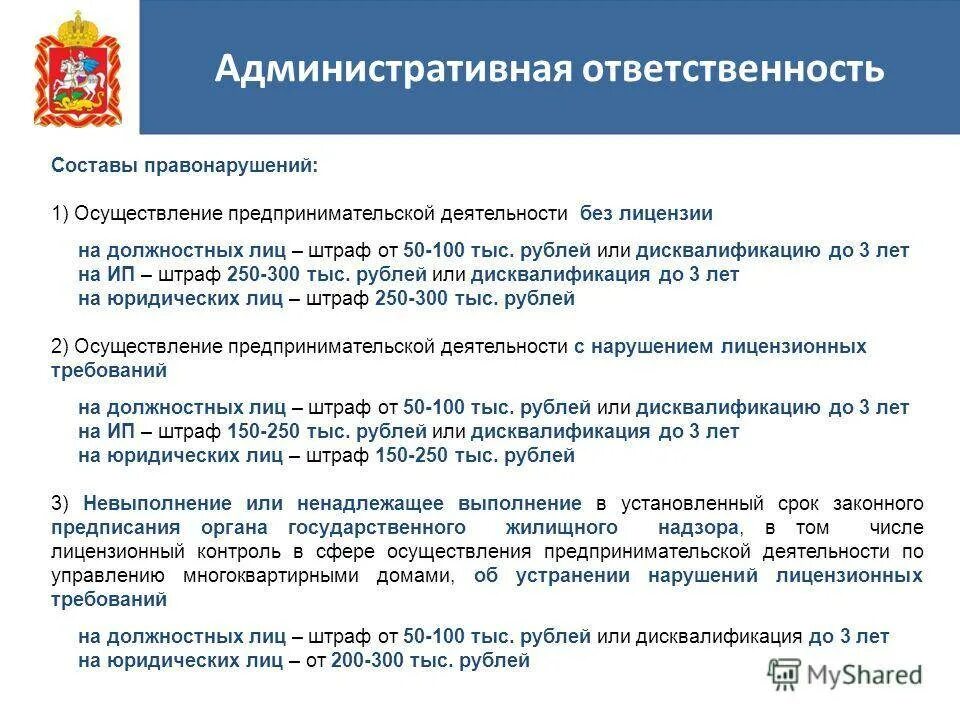 Административная ответственность

Составы правонарушений:

1) Осуществление предпринимательской деятельности без лицензии

на должностных лиц – штраф от 50-100 тыс. рублей или дисквалификацию до 3 лет
на ИП – штраф 250-300 тыс. рублей или дисквалификация до 3 лет
на юридических лиц – штраф 250-300 тыс. рублей

2) Осуществление предпринимательской деятельности с нарушением лицензионных требований

на должностных лиц – штраф от 50-100 тыс. рублей или дисквалификацию до 3 лет
на ИП – штраф 150-250 тыс. рублей или дисквалификация до 3 лет
на юридических лиц – штраф 150-250 тыс. рублей

3) Невыполнение или ненадлежащее выполнение в установленный срок законного предписания органа государственного жилищного надзора, в том числе лицензионный контроль в сфере осуществления предпринимательской деятельности по управлению многоквартирными домами, об устранении нарушений лицензионных требований

на должностных лиц – штраф от 50-100 тыс. рублей или дисквалификация до 3 лет
на юридических лиц – от 200-300 тыс. рублей

MyShared